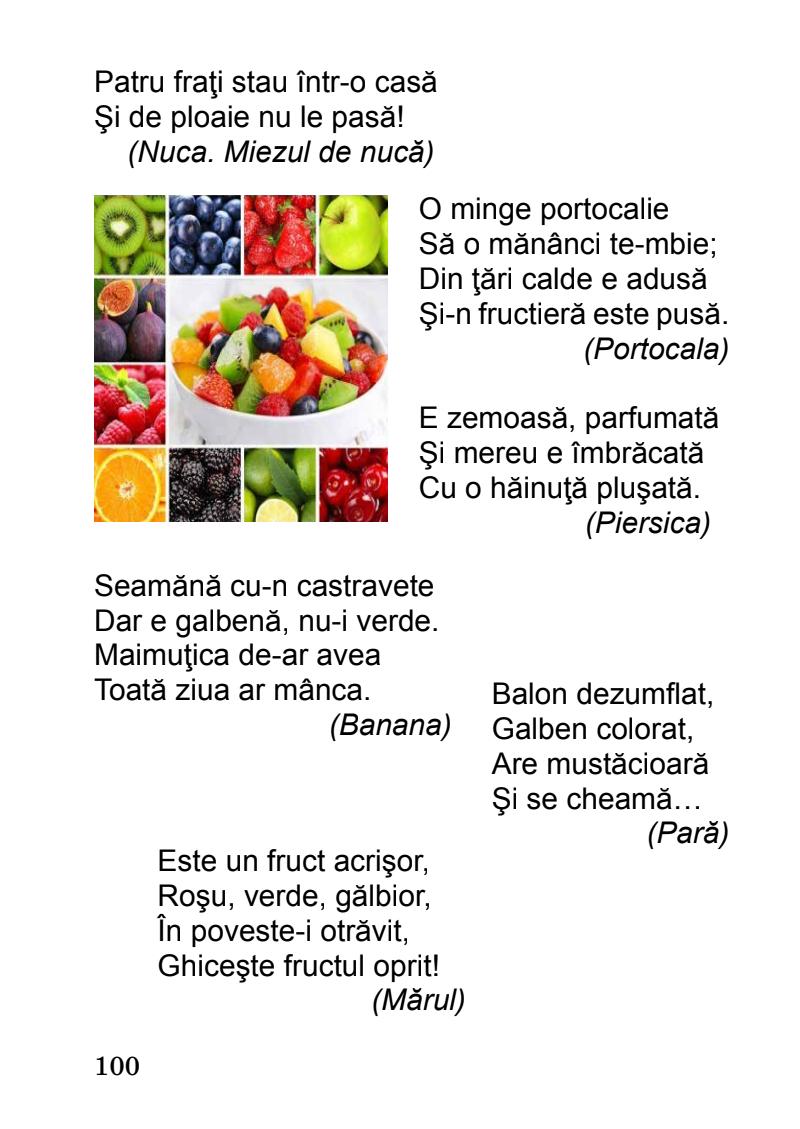 Patru fraţi stau într-o casă
Şi de ploaie nu le pasă!
(Nuca. Miezul de nucă)

O minge portocalie
Să o mănânci te-mbie;
Din ţări calde e adusă
Şi-n fructieră este pusă.
(Portocala)

E zemoasă, parfumată
Şi mereu e îmbrăcată
Cu o hăinuţă pluşată.
(Piersica)

Seamănă cu-n castravete
Dar e galbenă, nu-i verde.
Maimuţica de-ar avea
Toată ziua ar mânca.
(Banana)

Balon dezumflat,
Galben colorat,
Are mustăcioară
Şi se cheamă…
(Pară)

Este un fruct acrişor,
Roşu, verde, gălbior,
În poveste-i otrăvit,
Ghiceşte fructul oprit!
(Mărul)

100